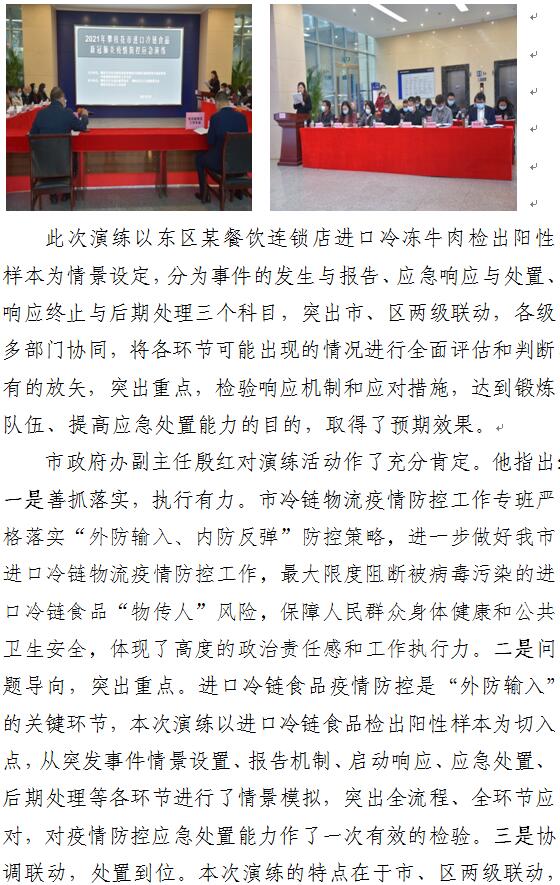 2021年攀枝花市进口冷链食品新冠肺炎疫情防控应急演练

此次演练以东区某餐饮连锁店进口冷冻牛肉检出阳性样本为情景设定，分为事件的发生与报告、应急响应与处置、响应终止与后期处理三个科目，突出市、区两级联动，各级多部门协同，将各环节可能出现的情况进行全面评估和判断有的放矢，突出重点，检验响应机制和应对措施，达到锻炼队伍、提高应急处置能力的目的，取得了预期效果。

市政府办副主任殷红对演练活动作了充分肯定。他指出：一是善抓落实，执行有力。市冷链物流疫情防控工作专班严格落实“外防输入、内防反弹”防控策略，进一步做好我市进口冷链物流疫情防控工作，最大限度阻断被病毒污染的进口冷链食品“物传人”风险，保障人民群众身体健康和公共卫生安全，体现了高度的政治责任感和工作执行力。二是问题导向，突出重点。进口冷链食品疫情防控是“外防输入”的关键环节，本次演练以进口冷链食品检出阳性样本为切入点，从突发事件情景设置、报告机制、启动响应、应急处置、后期处理等各环节进行了情景模拟，突出全流程、全环节应对，对疫情防控应急处置能力作了一次有效的检验。三是协调联动，处置到位。本次演练的特点在于市、区两级联动，